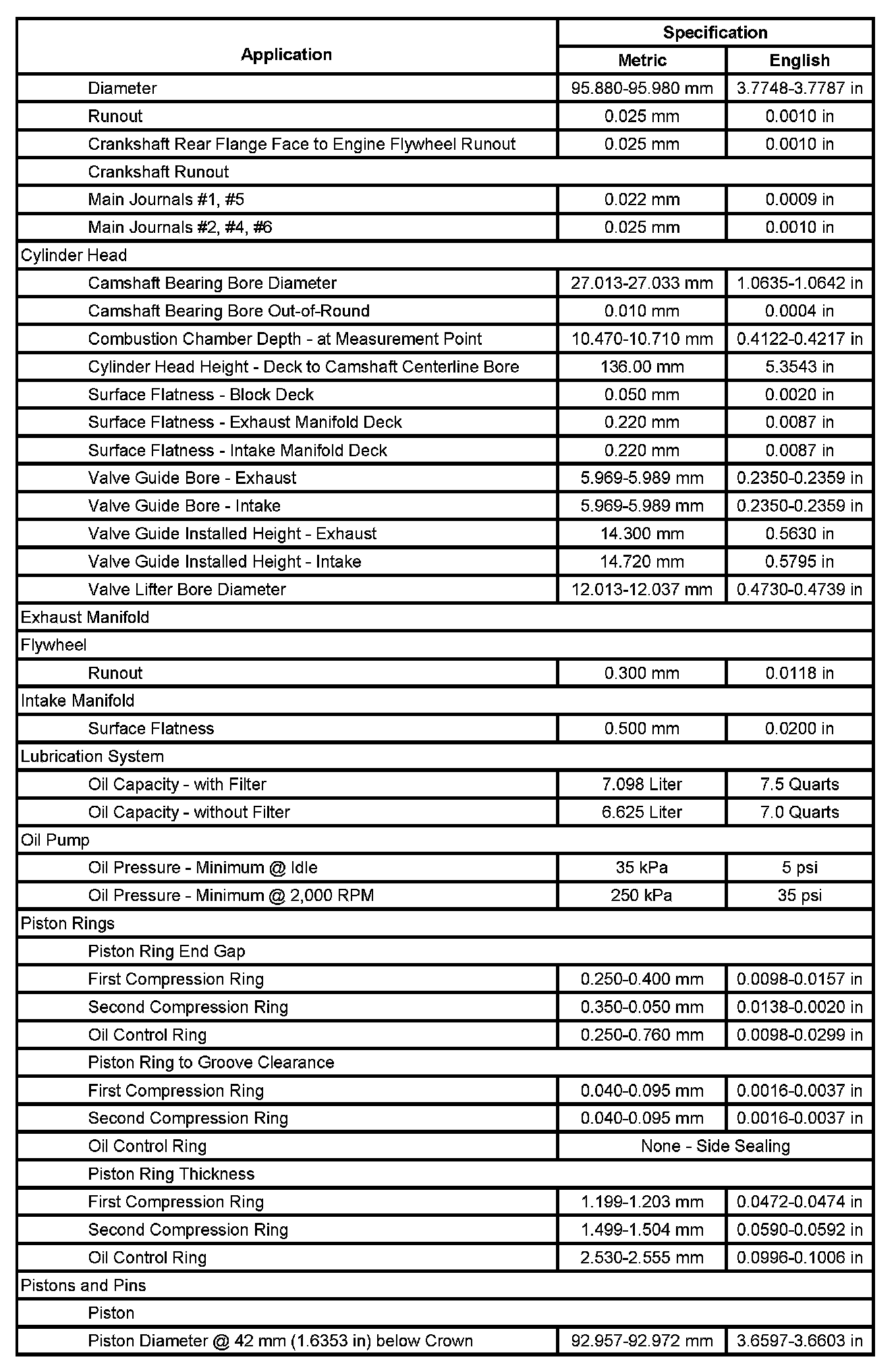 | Application | Specification | |
|---|---|---|
| | Metric | English |
| Diameter | 95.880-95.980 mm | 3.7748-3.7787 in |
| Runout | 0.025 mm | 0.0010 in |
| Crankshaft Rear Flange Face to Engine Flywheel Runout | 0.025 mm | 0.0010 in |
| Crankshaft Runout | | |
| Main Journals #1, #5 | 0.022 mm | 0.0009 in |
| Main Journals #2, #4, #6 | 0.025 mm | 0.0010 in |
| Cylinder Head | | |
| Camshaft Bearing Bore Diameter | 27.013-27.033 mm | 1.0635-1.0642 in |
| Camshaft Bearing Bore Out-of-Round | 0.010 mm | 0.0004 in |
| Combustion Chamber Depth - at Measurement Point | 10.470-10.710 mm | 0.4122-0.4217 in |
| Cylinder Head Height - Deck to Camshaft Centerline Bore | 136.00 mm | 5.3543 in |
| Surface Flatness - Block Deck | 0.050 mm | 0.0020 in |
| Surface Flatness - Exhaust Manifold Deck | 0.220 mm | 0.0087 in |
| Surface Flatness - Intake Manifold Deck | 0.220 mm | 0.0087 in |
| Valve Guide Bore - Exhaust | 5.969-5.989 mm | 0.2350-0.2359 in |
| Valve Guide Bore - Intake | 5.969-5.989 mm | 0.2350-0.2359 in |
| Valve Guide Installed Height - Exhaust | 14.300 mm | 0.5630 in |
| Valve Guide Installed Height - Intake | 14.720 mm | 0.5795 in |
| Valve Lifter Bore Diameter | 12.013-12.037 mm | 0.4730-0.4739 in |
| Exhaust Manifold | | |
| Flywheel | | |
| Runout | 0.300 mm | 0.0118 in |
| Intake Manifold | | |
| Surface Flatness | 0.500 mm | 0.0200 in |
| Lubrication System | | |
| Oil Capacity - with Filter | 7.098 Liter | 7.5 Quarts |
| Oil Capacity - without Filter | 6.625 Liter | 7.0 Quarts |
| Oil Pump | | |
| Oil Pressure - Minimum @ Idle | 35 kPa | 5 psi |
| Oil Pressure - Minimum @ 2,000 RPM | 250 kPa | 35 psi |
| Piston Rings | | |
| Piston Ring End Gap | | |
| First Compression Ring | 0.250-0.400 mm | 0.0098-0.0157 in |
| Second Compression Ring | 0.350-0.050 mm | 0.0138-0.0020 in |
| Oil Control Ring | 0.250-0.760 mm | 0.0098-0.0299 in |
| Piston Ring to Groove Clearance | | |
| First Compression Ring | 0.040-0.095 mm | 0.0016-0.0037 in |
| Second Compression Ring | 0.040-0.095 mm | 0.0016-0.0037 in |
| Oil Control Ring | None - Side Sealing | |
| Piston Ring Thickness | | |
| First Compression Ring | 1.199-1.203 mm | 0.0472-0.0474 in |
| Second Compression Ring | 1.499-1.504 mm | 0.0590-0.0592 in |
| Oil Control Ring | 2.530-2.555 mm | 0.0996-0.1006 in |
| Pistons and Pins | | |
| Piston | | |
| Piston Diameter @ 42 mm (1.6353 in) below Crown | 92.957-92.972 mm | 3.6597-3.6603 in |